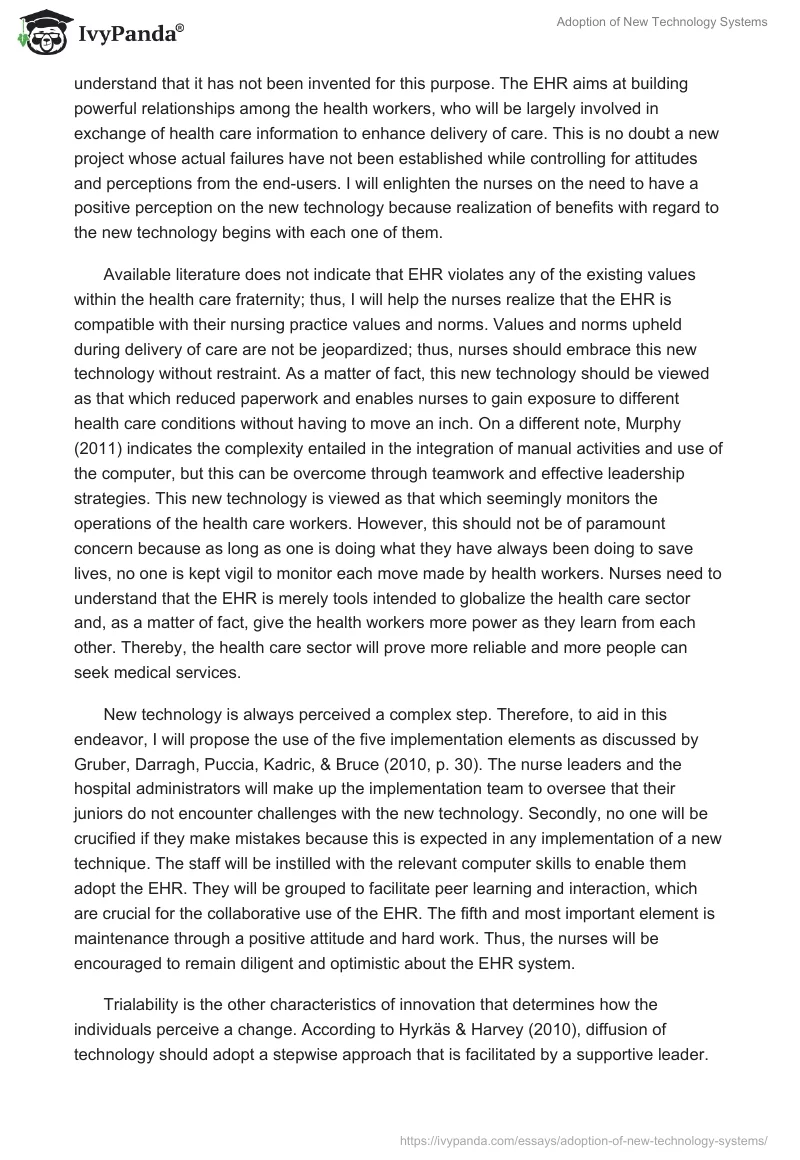 IvyPanda®

Adoption of New Technology Systems

understand that it has not been invented for this purpose. The EHR aims at building powerful relationships among the health workers, who will be largely involved in exchange of health care information to enhance delivery of care. This is no doubt a new project whose actual failures have not been established while controlling for attitudes and perceptions from the end-users. I will enlighten the nurses on the need to have a positive perception on the new technology because realization of benefits with regard to the new technology begins with each one of them.

Available literature does not indicate that EHR violates any of the existing values within the health care fraternity; thus, I will help the nurses realize that the EHR is compatible with their nursing practice values and norms. Values and norms upheld during delivery of care are not be jeopardized; thus, nurses should embrace this new technology without restraint. As a matter of fact, this new technology should be viewed as that which reduced paperwork and enables nurses to gain exposure to different health care conditions without having to move an inch. On a different note, Murphy (2011) indicates the complexity entailed in the integration of manual activities and use of the computer, but this can be overcome through teamwork and effective leadership strategies. This new technology is viewed as that which seemingly monitors the operations of the health care workers. However, this should not be of paramount concern because as long as one is doing what they have always been doing to save lives, no one is kept vigil to monitor each move made by health workers. Nurses need to understand that the EHR is merely tools intended to globalize the health care sector and, as a matter of fact, give the health workers more power as they learn from each other. Thereby, the health care sector will prove more reliable and more people can seek medical services.

New technology is always perceived a complex step. Therefore, to aid in this endeavor, I will propose the use of the five implementation elements as discussed by Gruber, Darragh, Puccia, Kadric, & Bruce (2010, p. 30). The nurse leaders and the hospital administrators will make up the implementation team to oversee that their juniors do not encounter challenges with the new technology. Secondly, no one will be crucified if they make mistakes because this is expected in any implementation of a new technique. The staff will be instilled with the relevant computer skills to enable them adopt the EHR. They will be grouped to facilitate peer learning and interaction, which are crucial for the collaborative use of the EHR. The fifth and most important element is maintenance through a positive attitude and hard work. Thus, the nurses will be encouraged to remain diligent and optimistic about the EHR system.

Trialability is the other characteristics of innovation that determines how the individuals perceive a change. According to Hyrkäs & Harvey (2010), diffusion of technology should adopt a stepwise approach that is facilitated by a supportive leader.

https://ivypanda.com/essays/adoption-of-new-technology-systems/